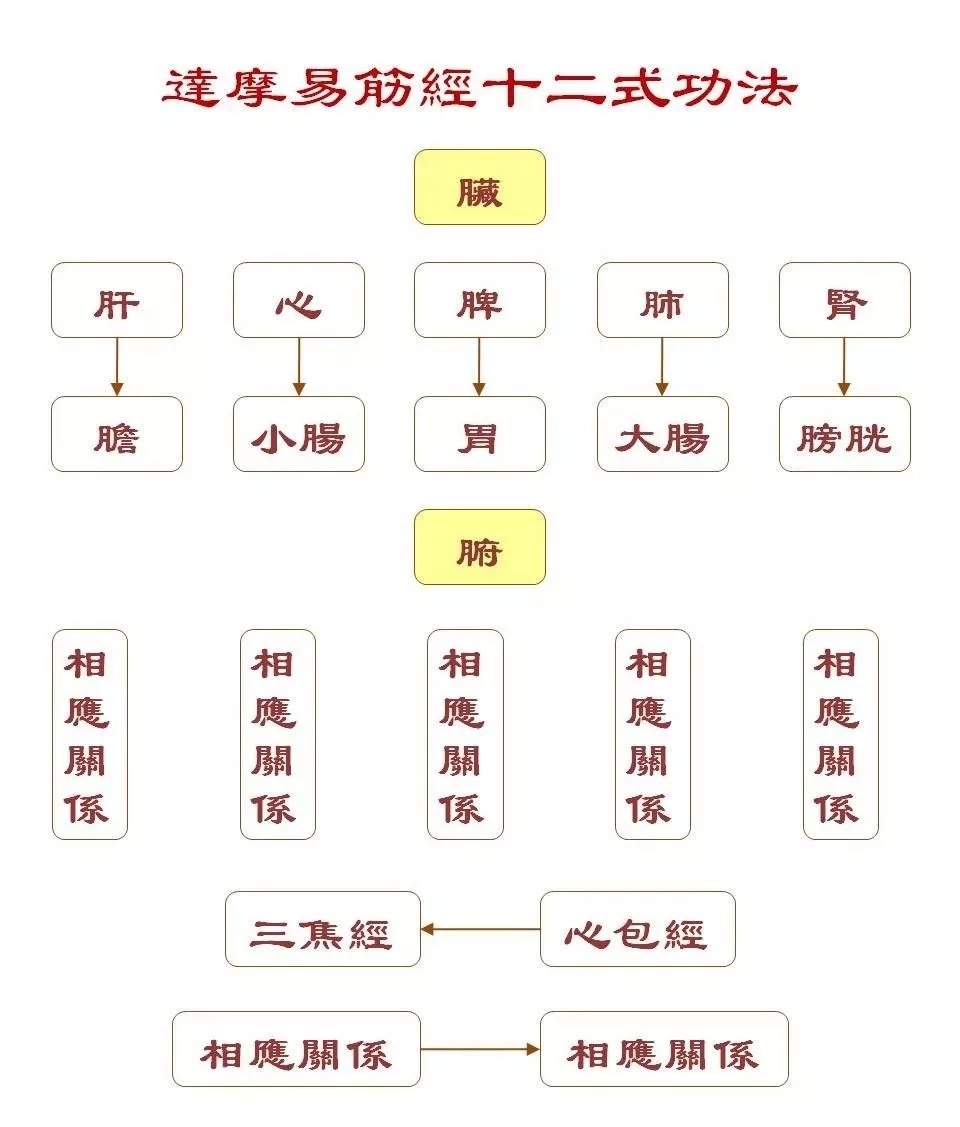 達摩易筋經十二式功法

臟

肝 心 脾 肺 腎

膽 小腸 胃 大腸 膀胱

腑

相應關係 相應關係 相應關係 相應關係 相應關係

三焦經 心包經

相應關係 相應關係